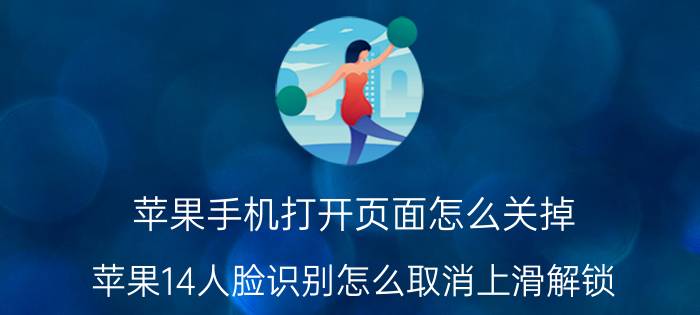 苹果手机打开页面怎么关掉

苹果14人脸识别怎么取消上滑解锁